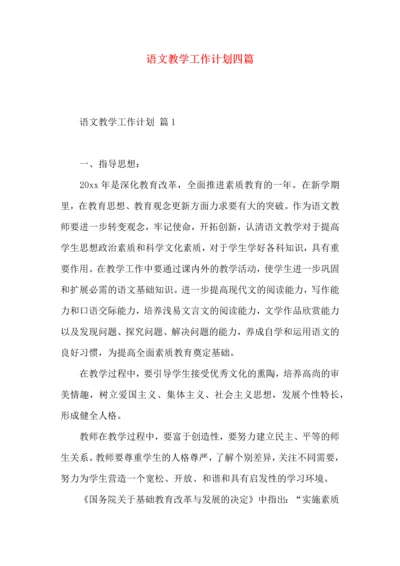 语文教学工作计划四篇

语文教学工作计划 篇1

一、指导思想：

20xx年是深化教育改革，全面推进素质教育的一年。在新学期里，在教育思想、教育观念更新方面力求要有大的突破。作为语文教师要进一步转变观念，牢记使命，开拓创新，认清语文教学对于提高学生思想政治素质和科学文化素质，对于学生学好各科知识，具有重要作用。在教学工作中要通过课内外的教学活动，使学生进一步巩固和扩展必需的语文基础知识。进一步提高现代文的阅读能力，写作能力和口语交际能力，培养浅易文言文的阅读能力，文学作品欣赏能力以及发现问题、探究问题、解决问题的能力，养成自学和运用语文的良好习惯，为提高全面素质教育奠定基础。

在教学过程中，要引导学生接受优秀文化的熏陶，培养高尚的审美情趣，树立爱国主义、集体主义、社会主义思想，发展个性特长，形成健全人格。

教师在教学过程中，要富于创造性，要努力建立民主、平等的师生关系。教师要尊重学生的人格尊严，了解个别差异，关注不同需要，努力为学生营造一个宽松、开放、和谐和具有启发性的学习环境。

《国务院关于基础教育改革与发展的决定》中指出：“实施素质